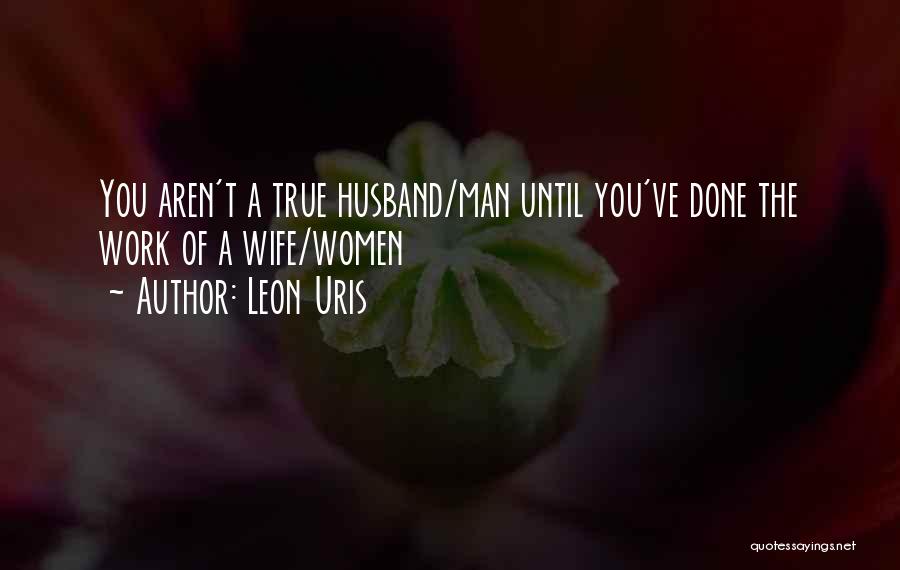 You aren't a true husband/man until you've done the work of a wife/women
~ Author: Leon Uris

quotessayings.net